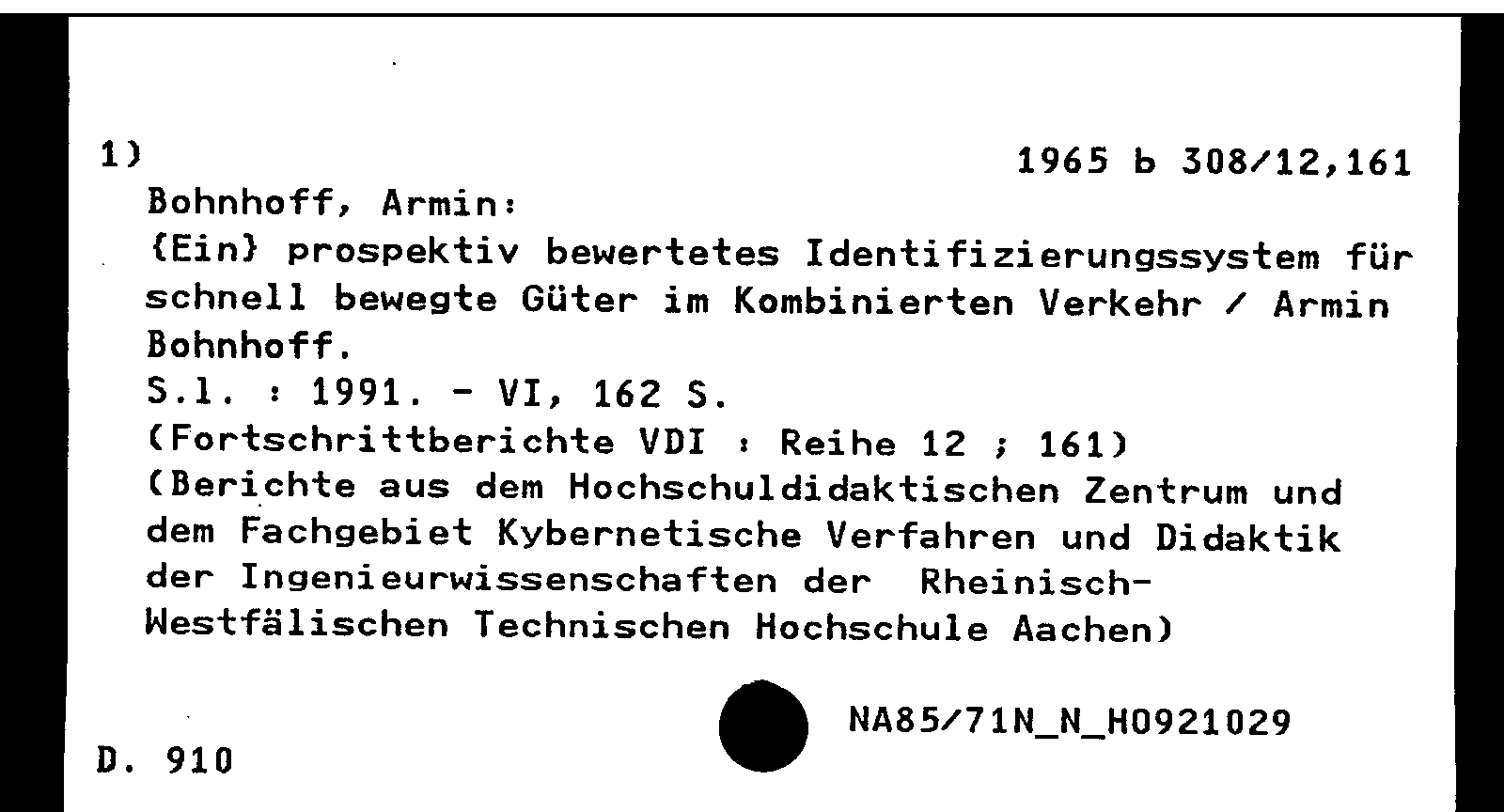 1) 1965 b 308/12,161

Bohnhoff, Armin:
{Ein} prospektiv bewertetes Identifizierungssystem für schnell bewegte Güter im Kombinierten Verkehr / Armin Bohnhoff.
S.l. : 1991. - VI, 162 S.
(Fortschrittberichte VDI : Reihe 12 ; 161)
(Berichte aus dem Hochschuldidaktischen Zentrum und dem Fachgebiet Kybernetische Verfahren und Didaktik der Ingenieurwissenschaften der Rheinisch-Westfälischen Technischen Hochschule Aachen)

NA85/71N_N_H0921029

D. 910